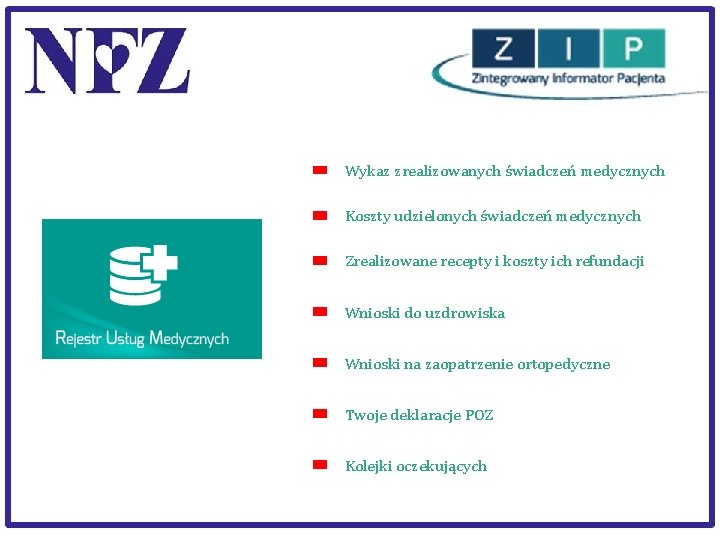 NFZ

Z I P
Zintegrowany Informator Pacjenta

Rejestr Usług Medycznych

Wykaz zrealizowanych świadczeń medycznych

Koszty udzielonych świadczeń medycznych

Zrealizowane recepty i koszty ich refundacji

Wnioski do uzdrowiska

Wnioski na zaopatrzenie ortopedyczne

Twoje deklaracje POZ

Kolejki oczekujących